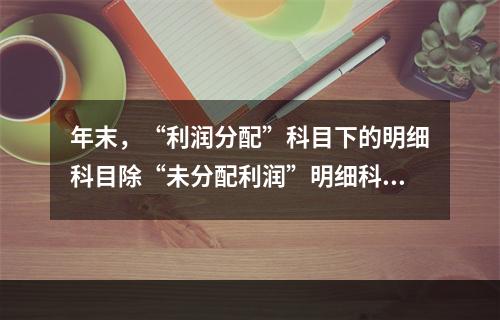 年末，“利润分配”科目下的明细科目除“未分配利润”明细科…